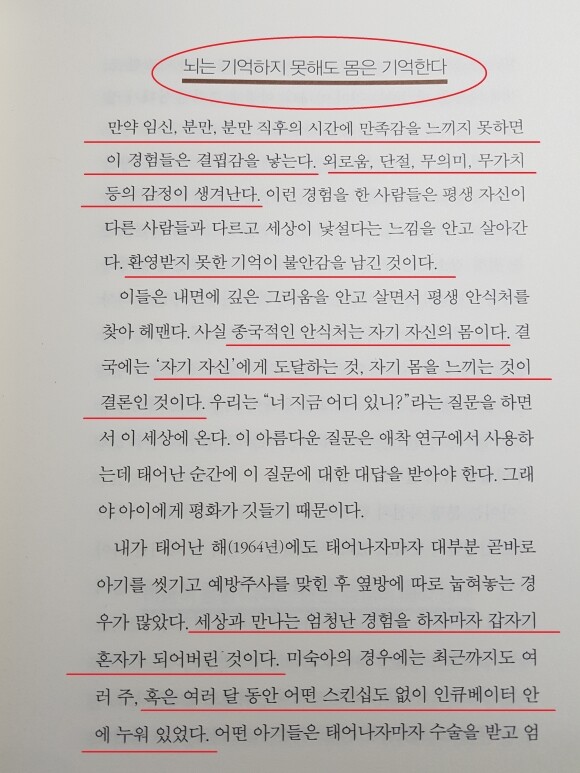 뇌는 기억하지 못해도 몸은 기억한다

만약 임신, 분만, 분만 직후의 시간에 만족감을 느끼지 못하면 이 경험들은 결핍감을 낳는다. 외로움, 단절, 무의미, 무가치 등의 감정이 생겨난다. 이런 경험을 한 사람들은 평생 자신이 다른 사람들과 다르고 세상이 낯설다는 느낌을 안고 살아간다. 환영받지 못한 기억이 불안감을 남긴 것이다.

이들은 내면에 깊은 그리움을 안고 살면서 평생 안식처를 찾아 헤맨다. 사실 종국적인 안식처는 자기 자신의 몸이다. 결국에는 '자기 자신'에게 도달하는 것, 자기 몸을 느끼는 것이 결론인 것이다. 우리는 "너 지금 어디 있니?"라는 질문을 하면서 이 세상에 온다. 이 아름다운 질문은 애착 연구에서 사용하는데 태어난 순간에 이 질문에 대한 대답을 받아야 한다. 그래야 아이에게 평화가 깃들기 때문이다.

내가 태어난 해(1964년)에도 태어나자마자 대부분 곧바로 아기를 씻기고 예방주사를 맞힌 후 옆방에 따로 눕혀놓는 경우가 많았다. 세상과 만나는 엄청난 경험을 하자마자 갑자기 혼자가 되어버린 것이다. 미숙아의 경우에는 최근까지도 여러 주, 혹은 여러 달 동안 어떤 스킨십도 없이 인큐베이터 안에 누워 있었다. 어떤 아기들은 태어나자마자 수술을 받고 엄